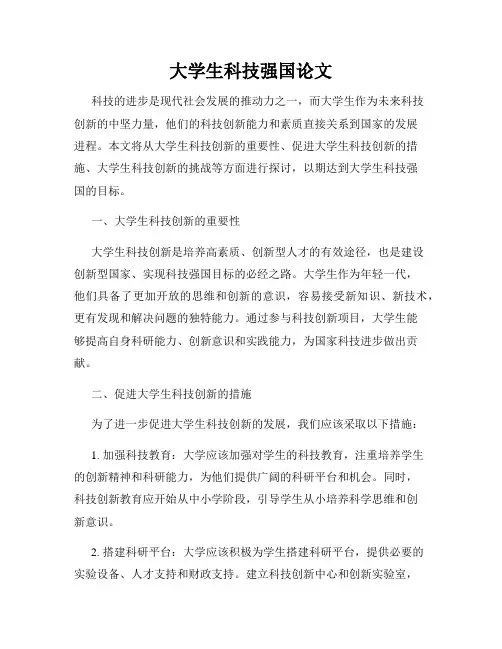 大学生科技强国论文

科技的进步是现代社会发展的推动力之一，而大学生作为未来科技创新的中坚力量，他们的科技创新能力和素质直接关系到国家的发展进程。本文将从大学生科技创新的重要性、促进大学生科技创新的措施、大学生科技创新的挑战等方面进行探讨，以期达到大学生科技强国的目标。

一、大学生科技创新的重要性

大学生科技创新是培养高素质、创新型人才的有效途径，也是建设创新型国家、实现科技强国目标的必经之路。大学生作为年轻一代，他们具备了更加开放的思维和创新的意识，容易接受新知识、新技术，更有发现和解决问题的独特能力。通过参与科技创新项目，大学生能够提高自身科研能力、创新意识和实践能力，为国家科技进步做出贡献。

二、促进大学生科技创新的措施

为了进一步促进大学生科技创新的发展，我们应该采取以下措施：

1. 加强科技教育：大学应该加强对学生的科技教育，注重培养学生的创新精神和科研能力，为他们提供广阔的科研平台和机会。同时，科技创新教育应开始从中小学阶段，引导学生从小培养科学思维和创新意识。

2. 搭建科研平台：大学应该积极为学生搭建科研平台，提供必要的实验设备、人才支持和财政支持。建立科技创新中心和创新实验室，